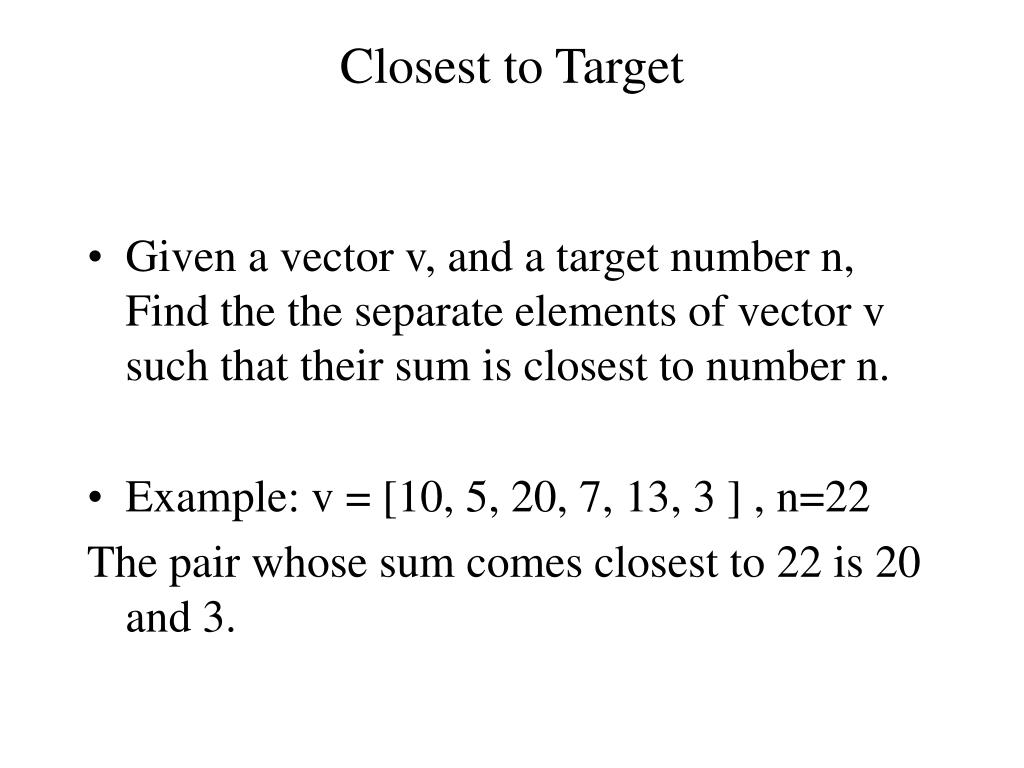 Closest to Target

• Given a vector v, and a target number n, Find the the separate elements of vector v such that their sum is closest to number n.

• Example: v = [10, 5, 20, 7, 13, 3 ] , n=22

The pair whose sum comes closest to 22 is 20 and 3.